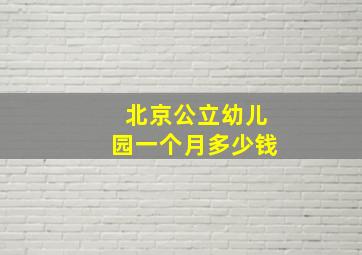 北京公立幼儿园一个月多少钱